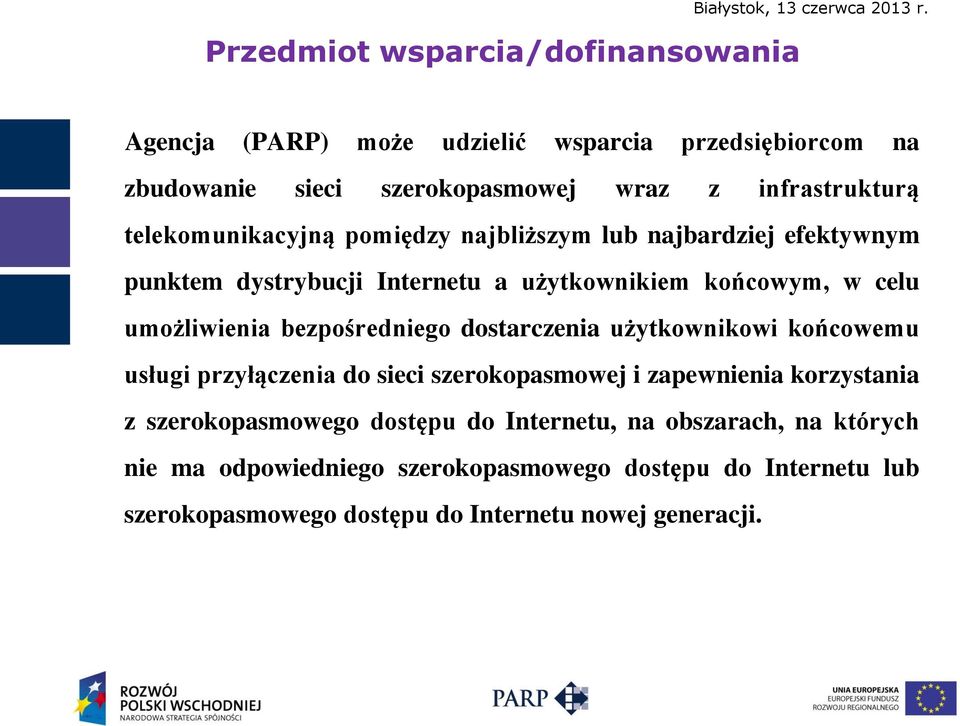 Białystok, 13 czerwca 2013 r.

Przedmiot wsparcia/dofinansowania

Agencja (PARP) może udzielić wsparcia przedsiębiorcom na zbudowanie sieci szerokopasmowej wraz z infrastrukturą telekomunikacyjną pomiędzy najbliższym lub najbardziej efektywnym punktem dystrybucji Internetu a użytkownikiem końcowym, w celu umożliwienia bezpośredniego dostarczenia użytkownikowi końcowemu usługi przyłączenia do sieci szerokopasmowej i zapewnienia korzystania z szerokopasmowego dostępu do Internetu, na obszarach, na których nie ma odpowiedniego szerokopasmowego dostępu do Internetu lub szerokopasmowego dostępu do Internetu nowej generacji.

ROZWÓJ POLSKI WSCHODNIEJ
NARODOWA STRATEGIA SPÓJNOŚCI

PARP

UNIA EUROPEJSKA
EUROPEJSKI FUNDUSZ ROZWOJU REGIONALNEGO